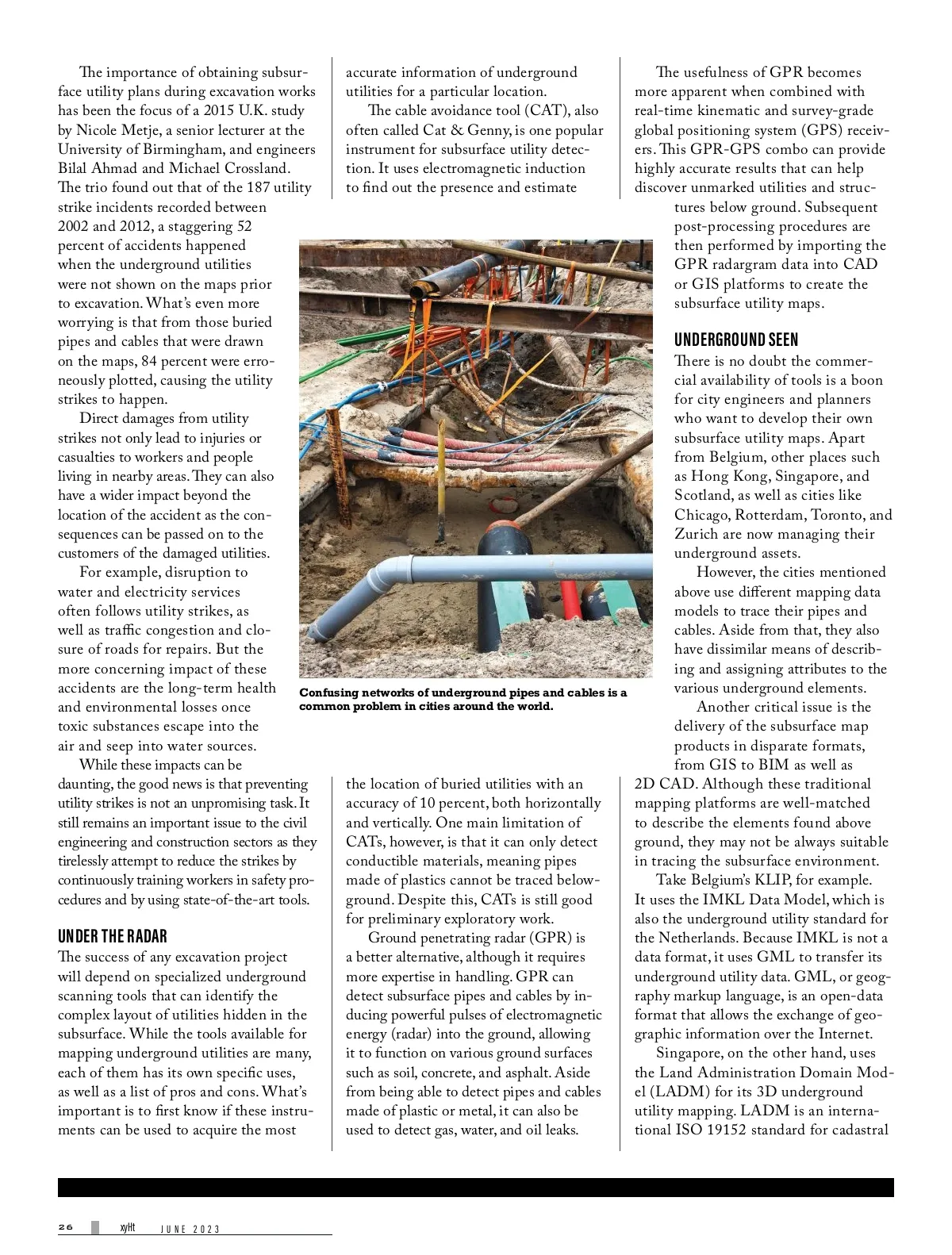 The importance of obtaining subsurface utility plans during excavation works has been the focus of a 2015 U.K. study by Nicole Metje, a senior lecturer at the University of Birmingham, and engineers Bilal Ahmad and Michael Crossland. The trio found out that of the 187 utility strike incidents recorded between 2002 and 2012, a staggering 52 percent of accidents happened when the underground utilities were not shown on the maps prior to excavation. What's even more worrying is that from those buried pipes and cables that were drawn on the maps, 84 percent were erroneously plotted, causing the utility strikes to happen.

Direct damages from utility strikes not only lead to injuries or casualties to workers and people living in nearby areas. They can also have a wider impact beyond the location of the accident as the consequences can be passed on to the customers of the damaged utilities.

For example, disruption to water and electricity services often follows utility strikes, as well as traffic congestion and closure of roads for repairs. But the more concerning impact of these accidents are the long-term health and environmental losses once toxic substances escape into the air and seep into water sources.

While these impacts can be daunting, the good news is that preventing utility strikes is not an unpromising task. It still remains an important issue to the civil engineering and construction sectors as they tirelessly attempt to reduce the strikes by continuously training workers in safety procedures and by using state-of-the-art tools.

UNDER THE RADAR
The success of any excavation project will depend on specialized underground scanning tools that can identify the complex layout of utilities hidden in the subsurface. While the tools available for mapping underground utilities are many, each of them has its own specific uses, as well as a list of pros and cons. What's important is to first know if these instruments can be used to acquire the most accurate information of underground utilities for a particular location.

The cable avoidance tool (CAT), also often called Cat & Genny, is one popular instrument for subsurface utility detection. It uses electromagnetic induction to find out the presence and estimate

Confusing networks of underground pipes and cables is a common problem in cities around the world.

the location of buried utilities with an accuracy of 10 percent, both horizontally and vertically. One main limitation of CATs, however, is that it can only detect conductible materials, meaning pipes made of plastics cannot be traced belowground. Despite this, CATs is still good for preliminary exploratory work.

Ground penetrating radar (GPR) is a better alternative, although it requires more expertise in handling. GPR can detect subsurface pipes and cables by inducing powerful pulses of electromagnetic energy (radar) into the ground, allowing it to function on various ground surfaces such as soil, concrete, and asphalt. Aside from being able to detect pipes and cables made of plastic or metal, it can also be used to detect gas, water, and oil leaks.

The usefulness of GPR becomes more apparent when combined with real-time kinematic and survey-grade global positioning system (GPS) receivers. This GPR-GPS combo can provide highly accurate results that can help discover unmarked utilities and structures below ground. Subsequent post-processing procedures are then performed by importing the GPR radargram data into CAD or GIS platforms to create the subsurface utility maps.

UNDERGROUND SEEN
There is no doubt the commercial availability of tools is a boon for city engineers and planners who want to develop their own subsurface utility maps. Apart from Belgium, other places such as Hong Kong, Singapore, and Scotland, as well as cities like Chicago, Rotterdam, Toronto, and Zurich are now managing their underground assets.

However, the cities mentioned above use different mapping data models to trace their pipes and cables. Aside from that, they also have dissimilar means of describing and assigning attributes to the various underground elements.

Another critical issue is the delivery of the subsurface map products in disparate formats, from GIS to BIM as well as 2D CAD. Although these traditional mapping platforms are well-matched to describe the elements found above ground, they may not be always suitable in tracing the subsurface environment.

Take Belgium's KLIP, for example. It uses the IMKL Data Model, which is also the underground utility standard for the Netherlands. Because IMKL is not a data format, it uses GML to transfer its underground utility data. GML, or geography markup language, is an open-data format that allows the exchange of geographic information over the Internet.

Singapore, on the other hand, uses the Land Administration Domain Model (LADM) for its 3D underground utility mapping. LADM is an international ISO 19152 standard for cadastral

26 xyHt JUNE 2023